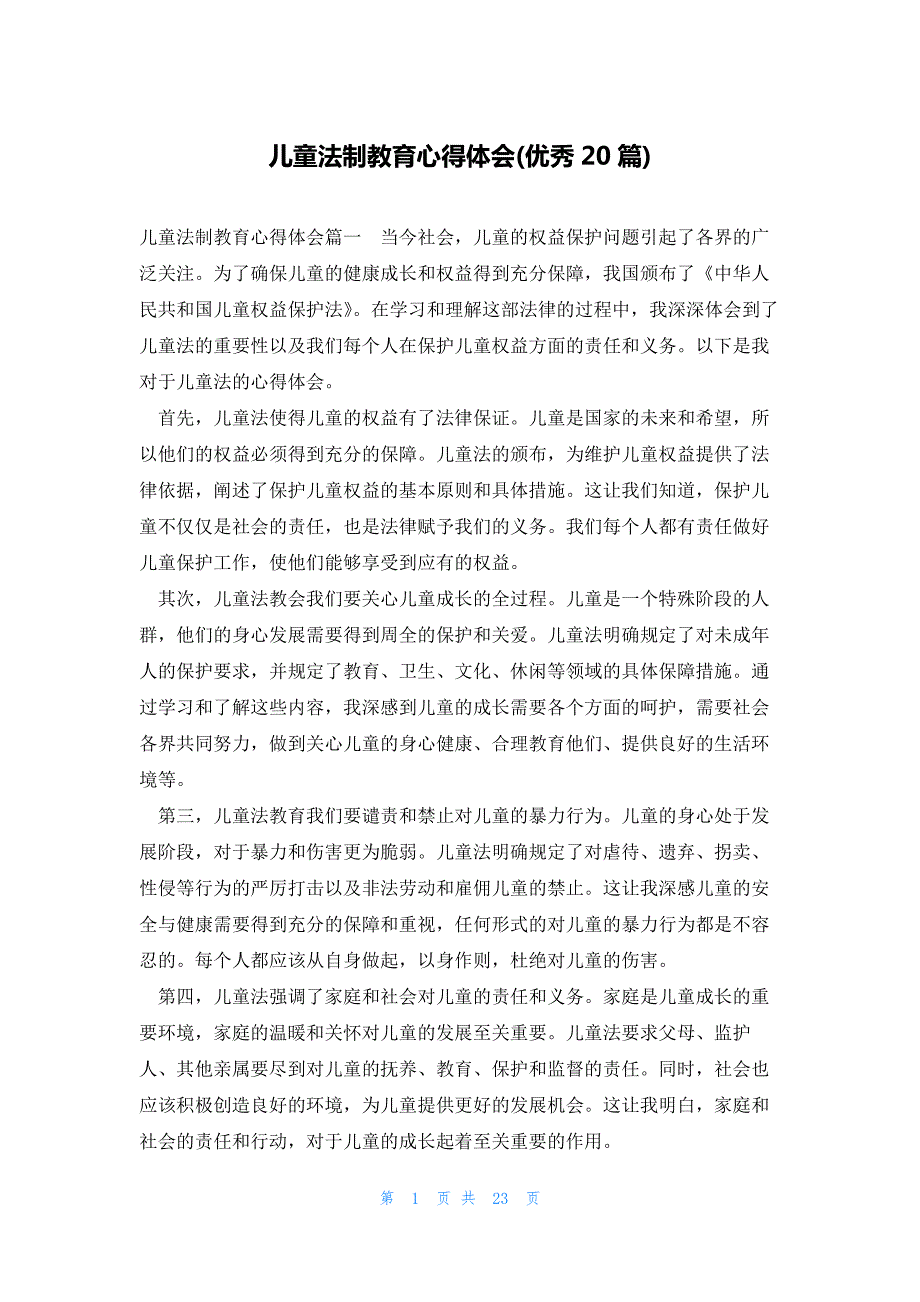 儿童法制教育心得体会(优秀 20 篇)

儿童法制教育心得体会篇一　当今社会，儿童的权益保护问题引起了各界的广泛关注。为了确保儿童的健康成长和权益得到充分保障，我国颁布了《中华人民共和国儿童权益保护法》。在学习和理解这部法律的过程中，我深深体会到了儿童法的重要性以及我们每个人在保护儿童权益方面的责任和义务。以下是我对于儿童法的心得体会。

首先，儿童法使得儿童的权益有了法律保证。儿童是国家的未来和希望，所以他们的权益必须得到充分的保障。儿童法的颁布，为维护儿童权益提供了法律依据，阐述了保护儿童权益的基本原则和具体措施。这让我们知道，保护儿童不仅仅是社会的责任，也是法律赋予我们的义务。我们每个人都有责任做好儿童保护工作，使他们能够享受到应有的权益。

其次，儿童法教会我们要关心儿童成长的全过程。儿童是一个特殊阶段的人群，他们的身心发展需要得到周全的保护和关爱。儿童法明确规定了对未成年人的保护要求，并规定了教育、卫生、文化、休闲等领域的具体保障措施。通过学习和了解这些内容，我深感到儿童的成长需要各个方面的呵护，需要社会各界共同努力，做到关心儿童的身心健康、合理教育他们、提供良好的生活环境等。

第三，儿童法教育我们要谴责和禁止对儿童的暴力行为。儿童的身心处于发展阶段，对于暴力和伤害更为脆弱。儿童法明确规定了对虐待、遗弃、拐卖、性侵等行为的严厉打击以及非法劳动和雇佣儿童的禁止。这让我深感儿童的安全与健康需要得到充分的保障和重视，任何形式的对儿童的暴力行为都是不容忍的。每个人都应该从自身做起，以身作则，杜绝对儿童的伤害。

第四，儿童法强调了家庭和社会对儿童的责任和义务。家庭是儿童成长的重要环境，家庭的温暖和关怀对儿童的发展至关重要。儿童法要求父母、监护人、其他亲属要尽到对儿童的抚养、教育、保护和监督的责任。同时，社会也应该积极创造良好的环境，为儿童提供更好的发展机会。这让我明白，家庭和社会的责任和行动，对于儿童的成长起着至关重要的作用。

第 1 页 共 23 页